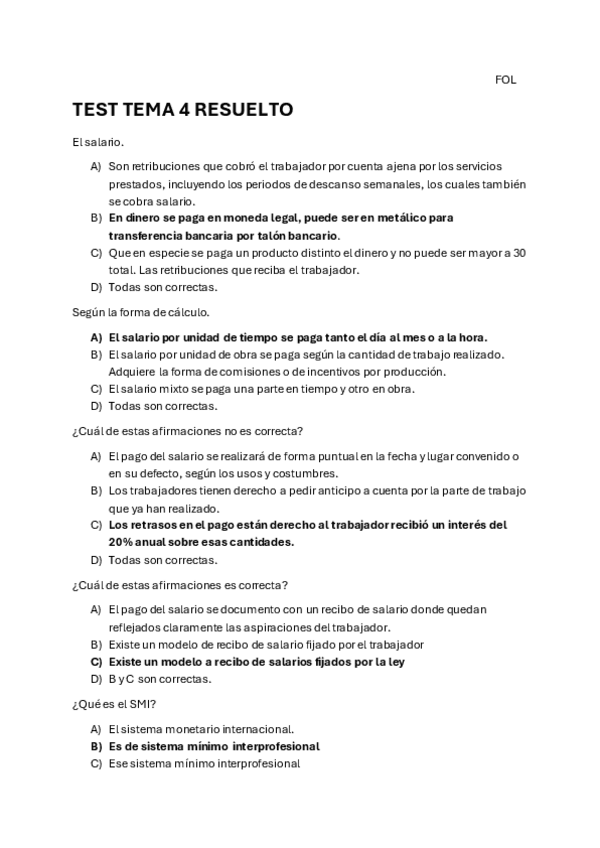 FOL

TEST TEMA 4 RESUELTO

El salario.

A) Son retribuciones que cobró el trabajador por cuenta ajena por los servicios prestados, incluyendo los periodos de descanso semanales, los cuales también se cobra salario.
B) En dinero se paga en moneda legal, puede ser en metálico para transferencia bancaria por talón bancario.
C) Que en especie se paga un producto distinto el dinero y no puede ser mayor a 30 total. Las retribuciones que reciba el trabajador.
D) Todas son correctas.

Según la forma de cálculo.

A) El salario por unidad de tiempo se paga tanto el día al mes o a la hora.
B) El salario por unidad de obra se paga según la cantidad de trabajo realizado. Adquiere la forma de comisiones o de incentivos por producción.
C) El salario mixto se paga una parte en tiempo y otro en obra.
D) Todas son correctas.

¿Cuál de estas afirmaciones no es correcta?

A) El pago del salario se realizará de forma puntual en la fecha y lugar convenido o en su defecto, según los usos y costumbres.
B) Los trabajadores tienen derecho a pedir anticipo a cuenta por la parte de trabajo que ya han realizado.
C) Los retrasos en el pago están derecho al trabajador recibió un interés del 20% anual sobre esas cantidades.
D) Todas son correctas.

¿Cuál de estas afirmaciones es correcta?

A) El pago del salario se documento con un recibo de salario donde quedan reflejados claramente las aspiraciones del trabajador.
B) Existe un modelo de recibo de salario fijado por el trabajador
C) Existe un modelo a recibo de salarios fijados por la ley
D) B y C son correctas.

¿Qué es el SMI?

A) El sistema monetario internacional.
B) Es de sistema mínimo interprofesional
C) Ese sistema mínimo interprofesional